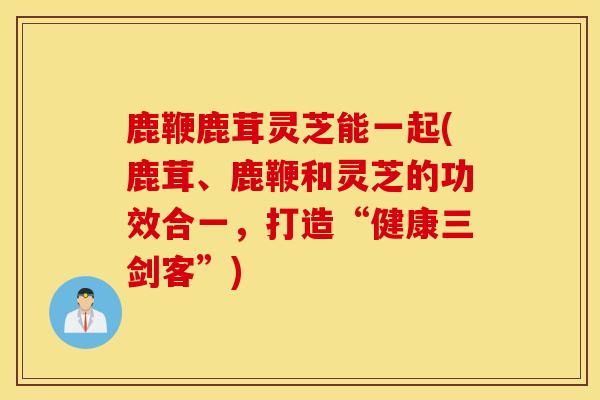 鹿鞭鹿茸灵芝能一起(鹿茸、鹿鞭和灵芝的功效合一，打造“健康三剑客”)